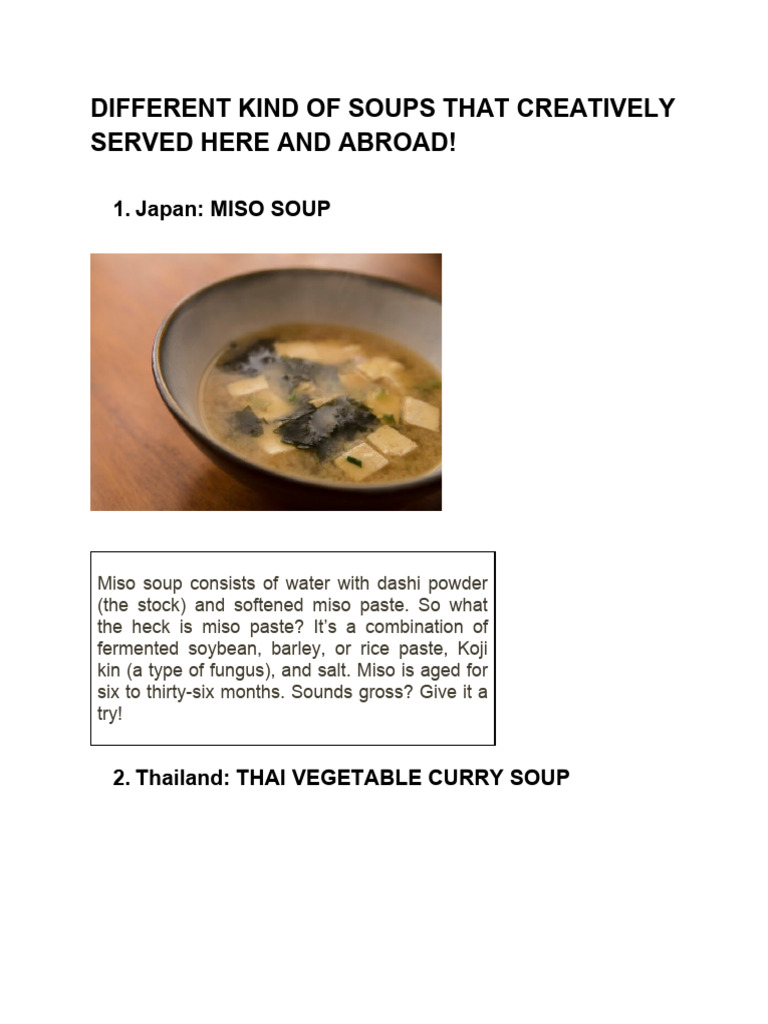 DIFFERENT KIND OF SOUPS THAT CREATIVELY SERVED HERE AND ABROAD!

1. Japan: MISO SOUP

Miso soup consists of water with dashi powder (the stock) and softened miso paste. So what the heck is miso paste? It's a combination of fermented soybean, barley, or rice paste, Koji kin (a type of fungus), and salt. Miso is aged for six to thirty-six months. Sounds gross? Give it a try!

2. Thailand: THAI VEGETABLE CURRY SOUP